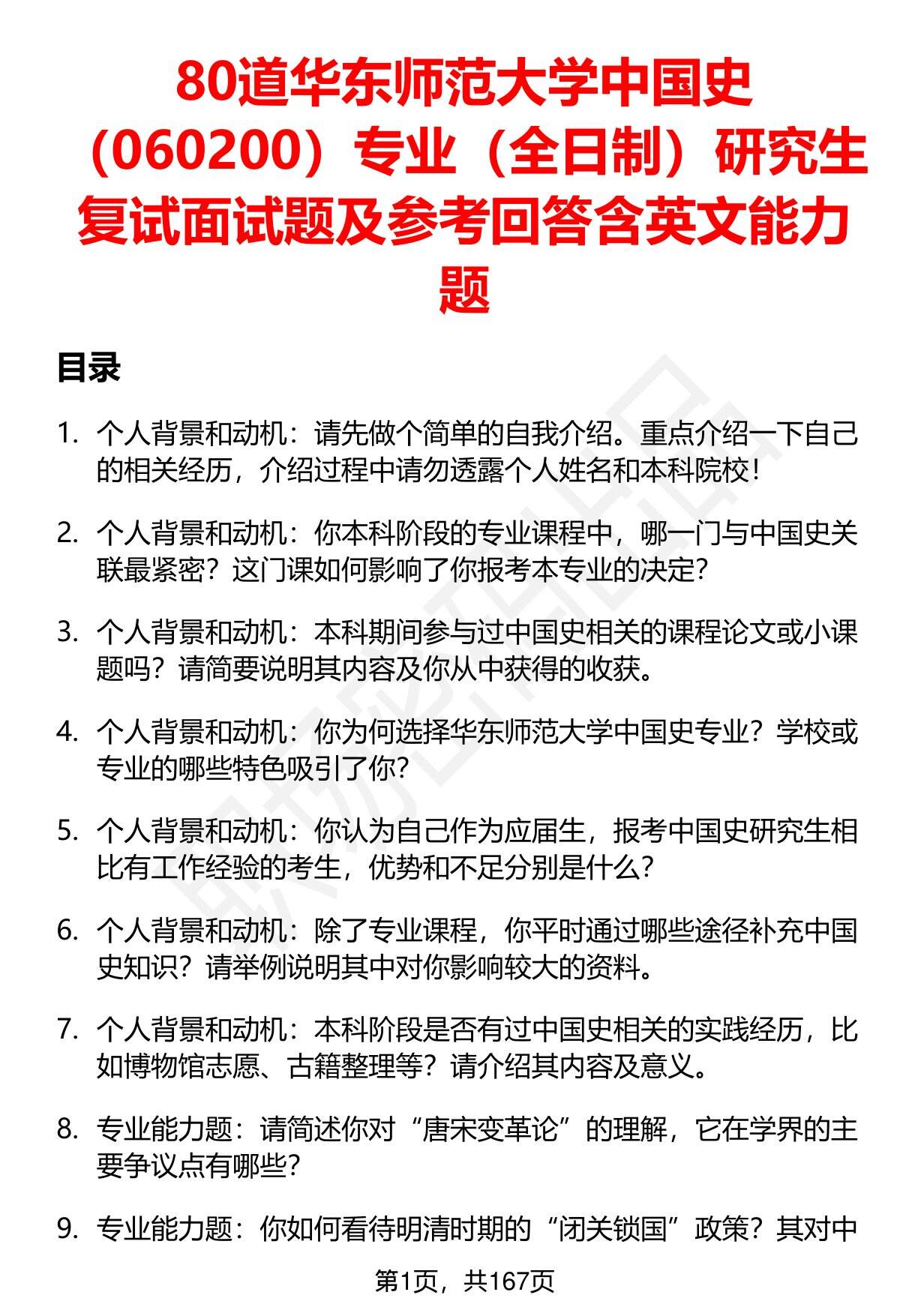 80道华东师范大学中国史（060200）专业（全日制）研究生复试面试题及参考回答含英文能力题

目录

1. 个人背景和动机：请先做个简单的自我介绍。重点介绍一下自己的相关经历，介绍过程中请勿透露个人姓名和本科院校！

2. 个人背景和动机：你本科阶段的专业课程中，哪一门与中国史关联最紧密？这门课如何影响了你报考本专业的决定？

3. 个人背景和动机：本科期间参与过中国史相关的课程论文或小课题吗？请简要说明其内容及你从中获得的收获。

4. 个人背景和动机：你为何选择华东师范大学中国史专业？学校或专业的哪些特色吸引了你？

5. 个人背景和动机：你认为自己作为应届生，报考中国史研究生相比有工作经验的考生，优势和不足分别是什么？

6. 个人背景和动机：除了专业课程，你平时通过哪些途径补充中国史知识？请举例说明其中对你影响较大的资料。

7. 个人背景和动机：本科阶段是否有过中国史相关的实践经历，比如博物馆志愿、古籍整理等？请介绍其内容及意义。

8. 专业能力题：请简述你对“唐宋变革论”的理解，它在学界的主要争议点有哪些？

9. 专业能力题：你如何看待明清时期的“闭关锁国”政策？其对中

第1页，共167页